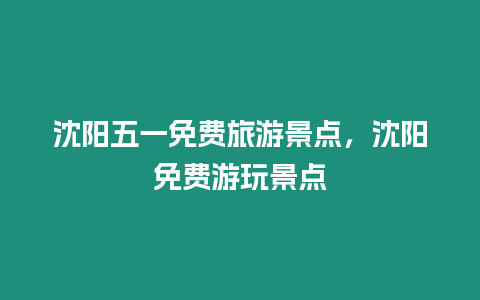 沈阳五一免费旅游景点，沈阳免费游玩景点